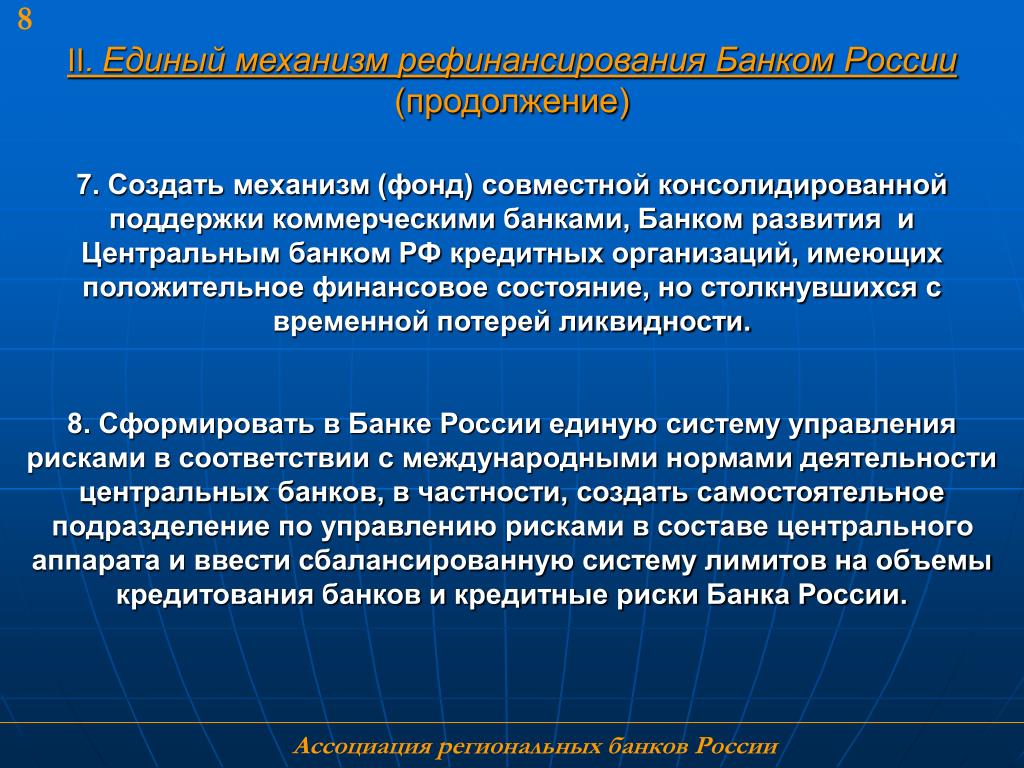 8

II. Единый механизм рефинансирования Банком России (продолжение)

7. Создать механизм (фонд) совместной консолидированной поддержки коммерческими банками, Банком развития и Центральным банком РФ кредитных организаций, имеющих положительное финансовое состояние, но столкнувшихся с временной потерей ликвидности.

8. Сформировать в Банке России единую систему управления рисками в соответствии с международными нормами деятельности центральных банков, в частности, создать самостоятельное подразделение по управлению рисками в составе центрального аппарата и ввести сбалансированную систему лимитов на объемы кредитования банков и кредитные риски Банка России.

Ассоциация региональных банков России